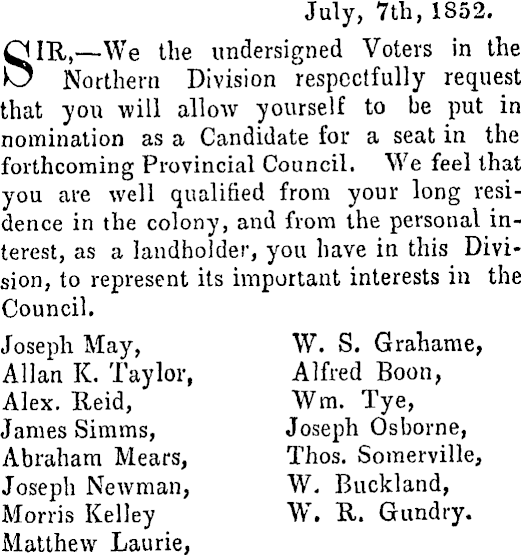 July, 7th, 1852.

SIR,—We the undersigned Voters in the Northern Division respectfully request that you will allow yourself to be put in nomination as a Candidate for a seat in the forthcoming Provincial Council. We feel that you are well qualified from your long residence in the colony, and from the personal interest, as a landholder, you have in this Division, to represent its important interests in the Council.

Joseph May,
Allan K. Taylor,
Alex. Reid,
James Simms,
Abraham Mears,
Joseph Newman,
Morris Kelley
Matthew Laurie,

W. S. Grahame,
Alfred Boon,
Wm. Tye,
Joseph Osborne,
Thos. Somerville,
W. Buckland,
W. R. Gundry.